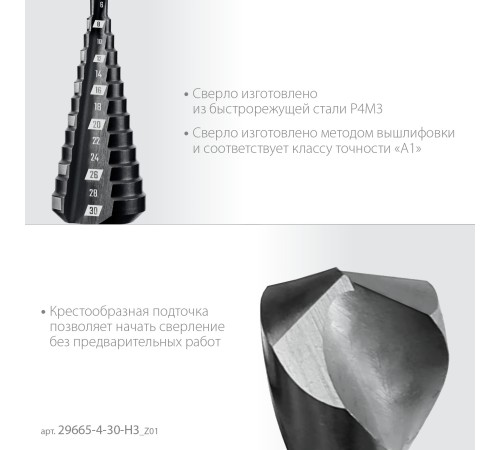 6
8
10
12
14
16
18
20
22
24
26
28
30

• Сверло изготовлено из быстрорежущей стали Р4М3

• Сверло изготовлено методом вышлифовки и соответствует классу точности «А1»

• Крестообразная подточка позволяет начать сверление без предварительных работ

арт. 29665-4-30-H3_Z01